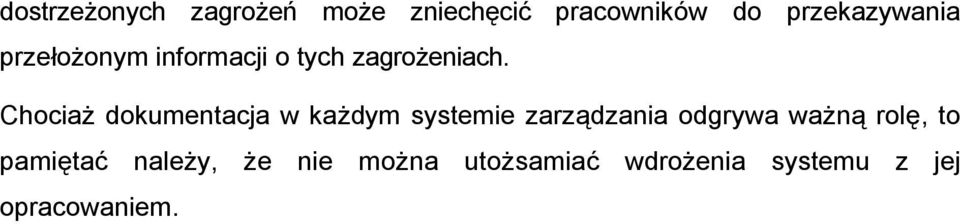 dostrzeżonych zagrożeń może zniechęcić pracowników do przekazywania przełożonym informacji o tych zagrożeniach.

Chociaż dokumentacja w każdym systemie zarządzania odgrywa ważną rolę, to pamiętać należy, że nie można utożsamiać wdrożenia systemu z jej opracowaniem.